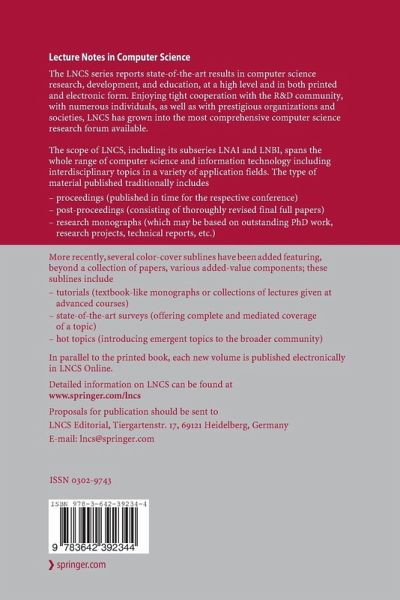 Lecture Notes in Computer Science

The LNCS series reports state-of-the-art results in computer science research, development, and education, at a high level and in both printed and electronic form. Enjoying tight cooperation with the R&D community, with numerous individuals, as well as with prestigious organizations and societies, LNCS has grown into the most comprehensive computer science research forum available.

The scope of LNCS, including its subseries LNAI and LNBI, spans the whole range of computer science and information technology including interdisciplinary topics in a variety of application fields. The type of material published traditionally includes

– proceedings (published in time for the respective conference)
– post-proceedings (consisting of thoroughly revised final full papers)
– research monographs (which may be based on outstanding PhD work, research projects, technical reports, etc.)

More recently, several color-cover sublines have been added featuring, beyond a collection of papers, various added-value components; these sublines include

– tutorials (textbook-like monographs or collections of lectures given at advanced courses)
– state-of-the-art surveys (offering complete and mediated coverage of a topic)
– hot topics (introducing emergent topics to the broader community)

In parallel to the printed book, each new volume is published electronically in LNCS Online.

Detailed information on LNCS can be found at
www.springer.com/lncs

Proposals for publication should be sent to
LNCS Editorial, Tiergartenstr. 17, 69121 Heidelberg, Germany
E-mail: lncs@springer.com

ISSN 0302-9743

ISBN 978-3-642-39234-4

9 783642 392344

springer.com